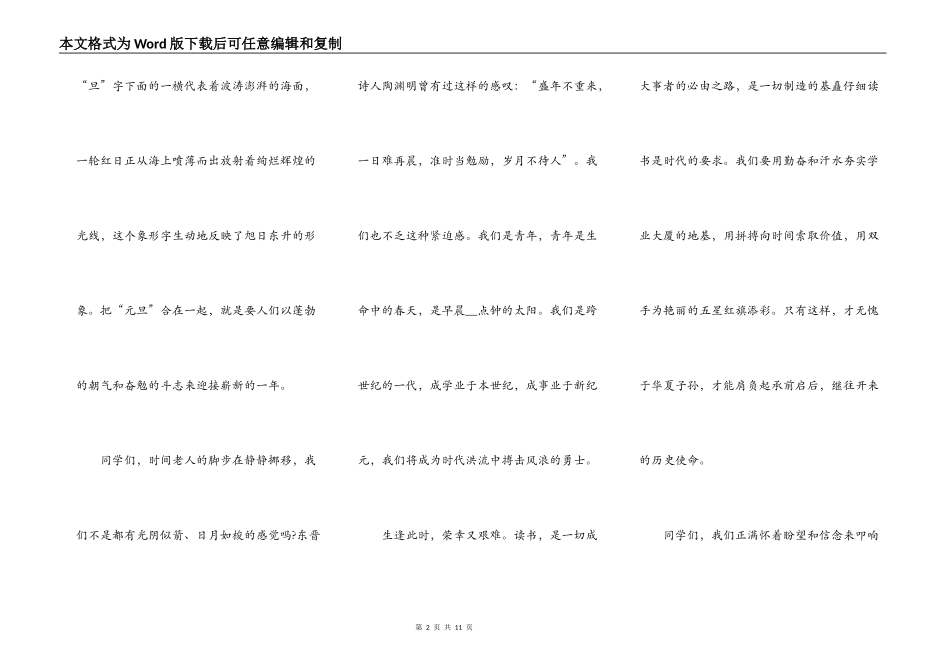 本文格式为Word版下载后可任意编辑和复制

“旦”字下面的一横代表着波涛澎湃的海面，一轮红日正从海上喷薄而出放射着绚烂辉煌的光线，这个象形字生动地反映了旭日东升的形象。把“元旦”合在一起，就是要人们以蓬勃的朝气和奋勉的斗志来迎接崭新的一年。

同学们，时间老人的脚步在静静挪移，我们不是都有光阴似箭、日月如梭的感觉吗?东晋诗人陶渊明曾有过这样的感叹：“盛年不重来，一日难再晨，准时当勉励，岁月不待人”。我们也不乏这种紧迫感。我们是青年，青年是生命中的春天，是早晨__点钟的太阳。我们是跨世纪的一代，成学业于本世纪，成事业于新纪元，我们将成为时代洪流中搏击风浪的勇士。

生逢此时，荣幸又艰难。读书，是一切成大事者的必由之路，是一切制造的基矗仔细读书是时代的要求。我们要用勤奋和汗水夯实学业大厦的地基，用拼搏向时间索取价值，用双手为艳丽的五星红旗添彩。只有这样，才无愧于华夏子孙，才能肩负起承前启后，继往开来的历史使命。

同学们，我们正满怀着盼望和信念来叩响

第 2 页 共 11 页